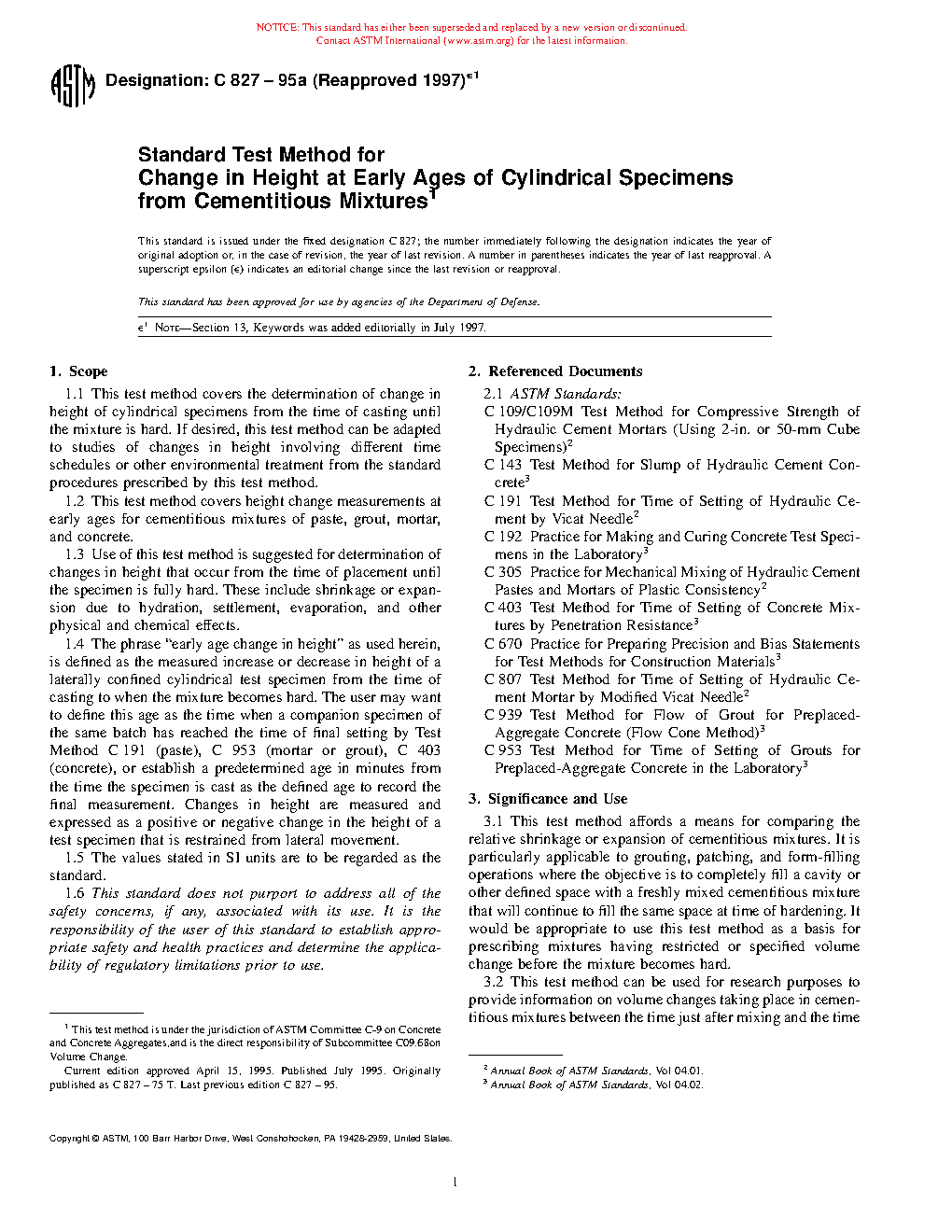 NOTICE: This standard has either been superseded and replaced by a new version or discontinued. Contact ASTM International (www.astm.org) for the latest information.

ASTM

Designation: C 827 – 95a (Reapproved 1997)$^{\epsilon 1}$

Standard Test Method for
Change in Height at Early Ages of Cylindrical Specimens from Cementitious Mixtures$^1$

This standard is issued under the fixed designation C 827; the number immediately following the designation indicates the year of original adoption or, in the case of revision, the year of last revision. A number in parentheses indicates the year of last reapproval. A superscript epsilon ($\epsilon$) indicates an editorial change since the last revision or reapproval.

This standard has been approved for use by agencies of the Department of Defense.

$\epsilon^1$ NOTE—Section 13, Keywords was added editorially in July 1997.

1. Scope

1.1 This test method covers the determination of change in height of cylindrical specimens from the time of casting until the mixture is hard. If desired, this test method can be adapted to studies of changes in height involving different time schedules or other environmental treatment from the standard procedures prescribed by this test method.

1.2 This test method covers height change measurements at early ages for cementitious mixtures of paste, grout, mortar, and concrete.

1.3 Use of this test method is suggested for determination of changes in height that occur from the time of placement until the specimen is fully hard. These include shrinkage or expansion due to hydration, settlement, evaporation, and other physical and chemical effects.

1.4 The phrase "early age change in height" as used herein, is defined as the measured increase or decrease in height of a laterally confined cylindrical test specimen from the time of casting to when the mixture becomes hard. The user may want to define this age as the time when a companion specimen of the same batch has reached the time of final setting by Test Method C 191 (paste), C 953 (mortar or grout), C 403 (concrete), or establish a predetermined age in minutes from the time the specimen is cast as the defined age to record the final measurement. Changes in height are measured and expressed as a positive or negative change in the height of a test specimen that is restrained from lateral movement.

1.5 The values stated in SI units are to be regarded as the standard.

1.6 This standard does not purport to address all of the safety concerns, if any, associated with its use. It is the responsibility of the user of this standard to establish appropriate safety and health practices and determine the applicability of regulatory limitations prior to use.

$^1$ This test method is under the jurisdiction of ASTM Committee C-9 on Concrete and Concrete Aggregates,and is the direct responsibility of Subcommittee C09.68on Volume Change.

Current edition approved April 15, 1995. Published July 1995. Originally published as C 827 – 75 T. Last previous edition C 827 – 95.

2. Referenced Documents

2.1 ASTM Standards:
C 109/C109M Test Method for Compressive Strength of Hydraulic Cement Mortars (Using 2-in. or 50-mm Cube Specimens)$^2$
C 143 Test Method for Slump of Hydraulic Cement Concrete$^3$
C 191 Test Method for Time of Setting of Hydraulic Cement by Vicat Needle$^2$
C 192 Practice for Making and Curing Concrete Test Specimens in the Laboratory$^3$
C 305 Practice for Mechanical Mixing of Hydraulic Cement Pastes and Mortars of Plastic Consistency$^2$
C 403 Test Method for Time of Setting of Concrete Mixtures by Penetration Resistance$^3$
C 670 Practice for Preparing Precision and Bias Statements for Test Methods for Construction Materials$^3$
C 807 Test Method for Time of Setting of Hydraulic Cement Mortar by Modified Vicat Needle$^2$
C 939 Test Method for Flow of Grout for Preplaced-Aggregate Concrete (Flow Cone Method)$^3$
C 953 Test Method for Time of Setting of Grouts for Preplaced-Aggregate Concrete in the Laboratory$^3$

3. Significance and Use

3.1 This test method affords a means for comparing the relative shrinkage or expansion of cementitious mixtures. It is particularly applicable to grouting, patching, and form-filling operations where the objective is to completely fill a cavity or other defined space with a freshly mixed cementitious mixture that will continue to fill the same space at time of hardening. It would be appropriate to use this test method as a basis for prescribing mixtures having restricted or specified volume change before the mixture becomes hard.

3.2 This test method can be used for research purposes to provide information on volume changes taking place in cementitious mixtures between the time just after mixing and the time

$^2$ Annual Book of ASTM Standards, Vol 04.01.
$^3$ Annual Book of ASTM Standards, Vol 04.02.

Copyright © ASTM, 100 Barr Harbor Drive, West Conshohocken, PA 19428-2959, United States.

1